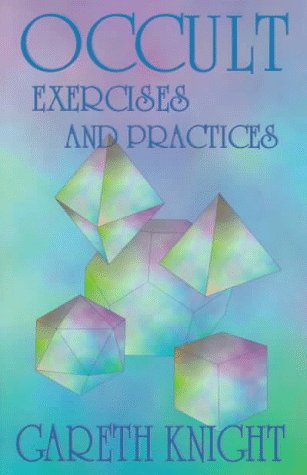 OCCULT
EXERCISES
AND PRACTICES

GARETH KNIGHT